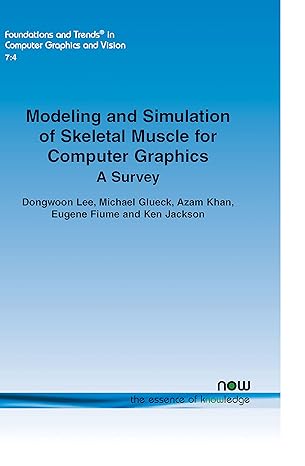 Foundations and Trends® in
Computer Graphics and Vision
7:4

Modeling and Simulation of Skeletal Muscle for Computer Graphics
A Survey

Dongwoon Lee, Michael Glueck, Azam Khan, Eugene Fiume and Ken Jackson

now
the essence of knowledge